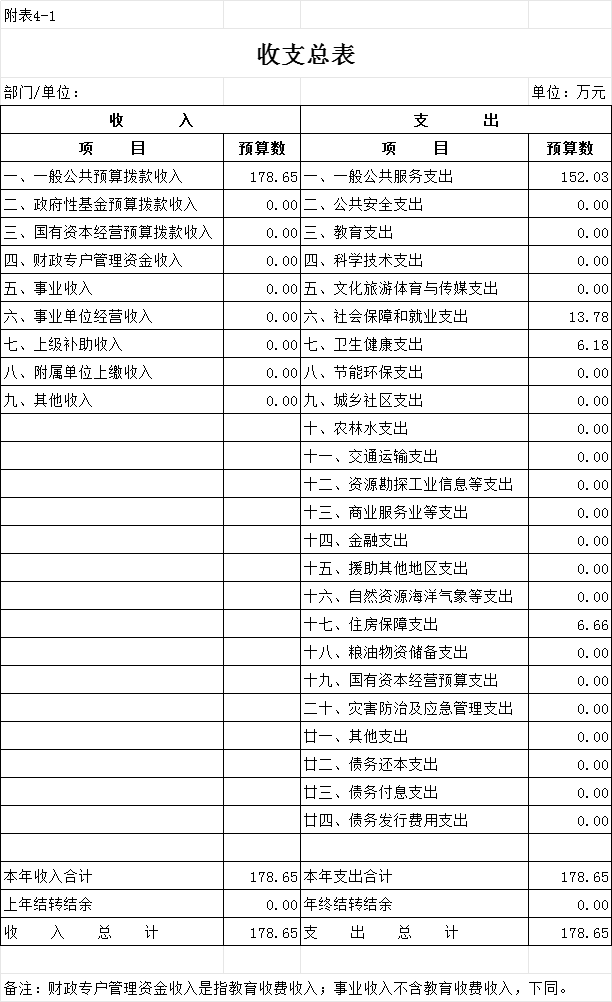 附表4-1

收支总表

部门/单位：

单位：万元

| 收 入 | | 支 出 | |
|---|---|---|---|
| 项 目 | 预算数 | 项 目 | 预算数 |
| 一、一般公共预算拨款收入 | 178.65 | 一、一般公共服务支出 | 152.03 |
| 二、政府性基金预算拨款收入 | 0.00 | 二、公共安全支出 | 0.00 |
| 三、国有资本经营预算拨款收入 | 0.00 | 三、教育支出 | 0.00 |
| 四、财政专户管理资金收入 | 0.00 | 四、科学技术支出 | 0.00 |
| 五、事业收入 | 0.00 | 五、文化旅游体育与传媒支出 | 0.00 |
| 六、事业单位经营收入 | 0.00 | 六、社会保障和就业支出 | 13.78 |
| 七、上级补助收入 | 0.00 | 七、卫生健康支出 | 6.18 |
| 八、附属单位上缴收入 | 0.00 | 八、节能环保支出 | 0.00 |
| 九、其他收入 | 0.00 | 九、城乡社区支出 | 0.00 |
| | | 十、农林水支出 | 0.00 |
| | | 十一、交通运输支出 | 0.00 |
| | | 十二、资源勘探工业信息等支出 | 0.00 |
| | | 十三、商业服务业等支出 | 0.00 |
| | | 十四、金融支出 | 0.00 |
| | | 十五、援助其他地区支出 | 0.00 |
| | | 十六、自然资源海洋气象等支出 | 0.00 |
| | | 十七、住房保障支出 | 6.66 |
| | | 十八、粮油物资储备支出 | 0.00 |
| | | 十九、国有资本经营预算支出 | 0.00 |
| | | 二十、灾害防治及应急管理支出 | 0.00 |
| | | 廿一、其他支出 | 0.00 |
| | | 廿二、债务还本支出 | 0.00 |
| | | 廿三、债务付息支出 | 0.00 |
| | | 廿四、债务发行费用支出 | 0.00 |
| | | | |
| 本年收入合计 | 178.65 | 本年支出合计 | 178.65 |
| 上年结转结余 | 0.00 | 年终结转结余 | 0.00 |
| 收 入 总 计 | 178.65 | 支 出 总 计 | 178.65 |

备注：财政专户管理资金收入是指教育收费收入；事业收入不含教育收费收入，下同。